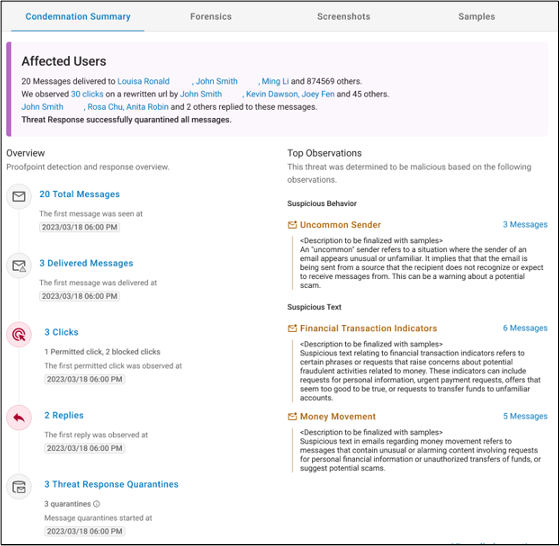 Condemnation Summary Forensics Screenshots Samples

Affected Users

20 Messages delivered to Louisa Ronald , John Smith , Ming Li and 874569 others.
We observed 30 clicks on a rewritten url by John Smith , Kevin Dawson, Joey Fen and 45 others.
John Smith , Rosa Chu, Anita Robin and 2 others replied to these messages.
Threat Response successfully quarantined all messages.

Overview
Proofpoint detection and response overview.

20 Total Messages
The first message was seen at
2023/03/18 06:00 PM

3 Delivered Messages
The first message was delivered at
2023/03/18 06:00 PM

3 Clicks
1 Permitted click, 2 blocked clicks
The first permitted click was observed at
2023/03/18 06:00 PM

2 Replies
The first reply was observed at
2023/03/18 06:00 PM

3 Threat Response Quarantines
3 quarantines
Message quarantines started at
2023/03/18 06:00 PM

Top Observations
This threat was determined to be malicious based on the following observations.

Suspicious Behavior

Uncommon Sender 3 Messages
<Description to be finalized with samples>
An "uncommon" sender refers to a situation where the sender of an email appears unusual or unfamiliar. It implies that that the email is being sent from a source that the recipient does not recognize or expect to receive messages from. This can be a warning about a potential scam.

Suspicious Text

Financial Transaction Indicators 6 Messages
<Description to be finalized with samples>
Suspicious text relating to financial transaction indicators refers to certain phrases or requests that raise concerns about potential fraudulent activities related to money. These indicators can include requests for personal information, urgent payment requests, offers that seem too good to be true, or requests to transfer funds to unfamiliar accounts.

Money Movement 5 Messages
<Description to be finalized with samples>
Suspicious text in emails regarding money movement refers to messages that contain unusual or alarming content involving requests for personal financial information or unauthorized transfers of funds, or suggest potential scams.